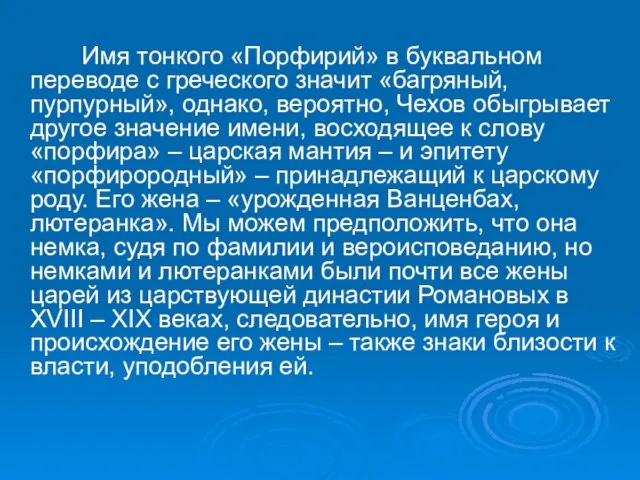 Имя тонкого «Порфирий» в буквальном переводе с греческого значит «багряный, пурпурный», однако, вероятно, Чехов обыгрывает другое значение имени, восходящее к слову «порфира» – царская мантия – и эпитету «порфирородный» – принадлежащий к царскому роду. Его жена – «урожденная Ванценбах, лютеранка». Мы можем предположить, что она немка, судя по фамилии и вероисповеданию, но немками и лютеранками были почти все жены царей из царствующей династии Романовых в XVIII – XIX веках, следовательно, имя героя и происхождение его жены – также знаки близости к власти, уподобления ей.